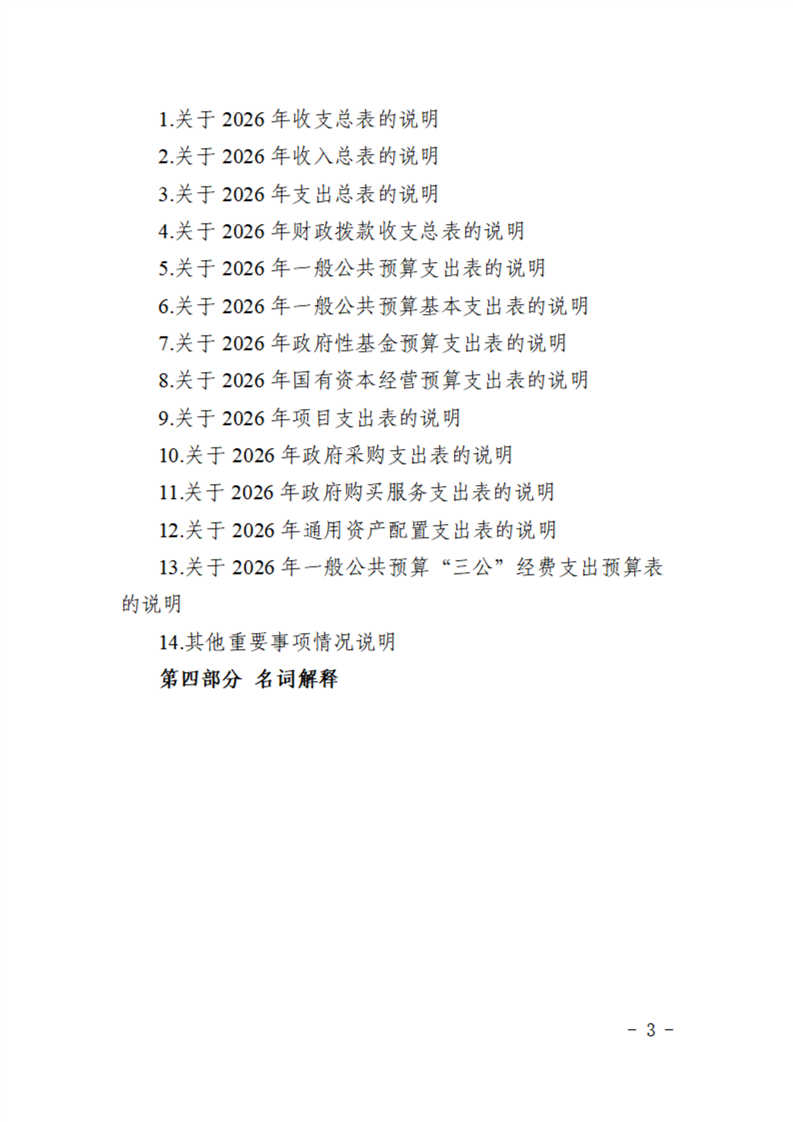 1.关于2026年收支总表的说明

2.关于2026年收入总表的说明

3.关于2026年支出总表的说明

4.关于2026年财政拨款收支总表的说明

5.关于2026年一般公共预算支出表的说明

6.关于2026年一般公共预算基本支出表的说明

7.关于2026年政府性基金预算支出表的说明

8.关于2026年国有资本经营预算支出表的说明

9.关于2026年项目支出表的说明

10.关于2026年政府采购支出表的说明

11.关于2026年政府购买服务支出表的说明

12.关于2026年通用资产配置支出表的说明

13.关于2026年一般公共预算“三公”经费支出预算表的说明

14.其他重要事项情况说明

第四部分 名词解释

- 3 -